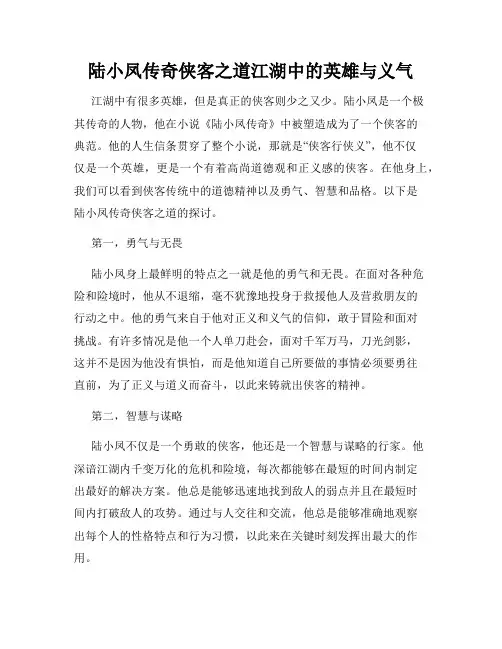 陆小凤传奇侠客之道江湖中的英雄与义气

江湖中有很多英雄，但是真正的侠客则少之又少。陆小凤是一个极其传奇的人物，他在小说《陆小凤传奇》中被塑造成为了一个侠客的典范。他的人生信条贯穿了整个小说，那就是“侠客行侠义”，他不仅仅是一个英雄，更是一个有着高尚道德观和正义感的侠客。在他身上，我们可以看到侠客传统中的道德精神以及勇气、智慧和品格。以下是陆小凤传奇侠客之道的探讨。

第一，勇气与无畏

陆小凤身上最鲜明的特点之一就是他的勇气和无畏。在面对各种危险和险境时，他从不退缩，毫不犹豫地投身于救援他人及营救朋友的行动之中。他的勇气来自于他对正义和义气的信仰，敢于冒险和面对挑战。有许多情况是他一个人单刀赴会，面对千军万马，刀光剑影，这并不是因为他没有惧怕，而是他知道自己所要做的事情必须要勇往直前，为了正义与道义而奋斗，以此来铸就出侠客的精神。

第二，智慧与谋略

陆小凤不仅是一个勇敢的侠客，他还是一个智慧与谋略的行家。他深谙江湖内千变万化的危机和险境，每次都能够在最短的时间内制定出最好的解决方案。他总是能够迅速地找到敌人的弱点并且在最短时间内打破敌人的攻势。通过与人交往和交流，他总是能够准确地观察出每个人的性格特点和行为习惯，以此来在关键时刻发挥出最大的作用。